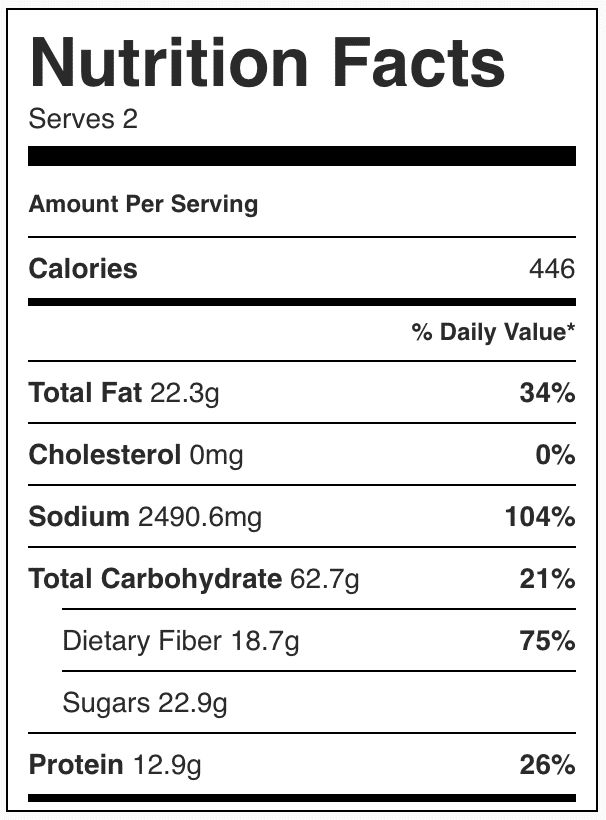 Nutrition Facts
Serves 2

Amount Per Serving

| Calories | 446 |
|---|---|
| | % Daily Value* |
| Total Fat 22.3g | 34% |
| Cholesterol 0mg | 0% |
| Sodium 2490.6mg | 104% |
| Total Carbohydrate 62.7g | 21% |
| Dietary Fiber 18.7g | 75% |
| Sugars 22.9g | |
| Protein 12.9g | 26% |